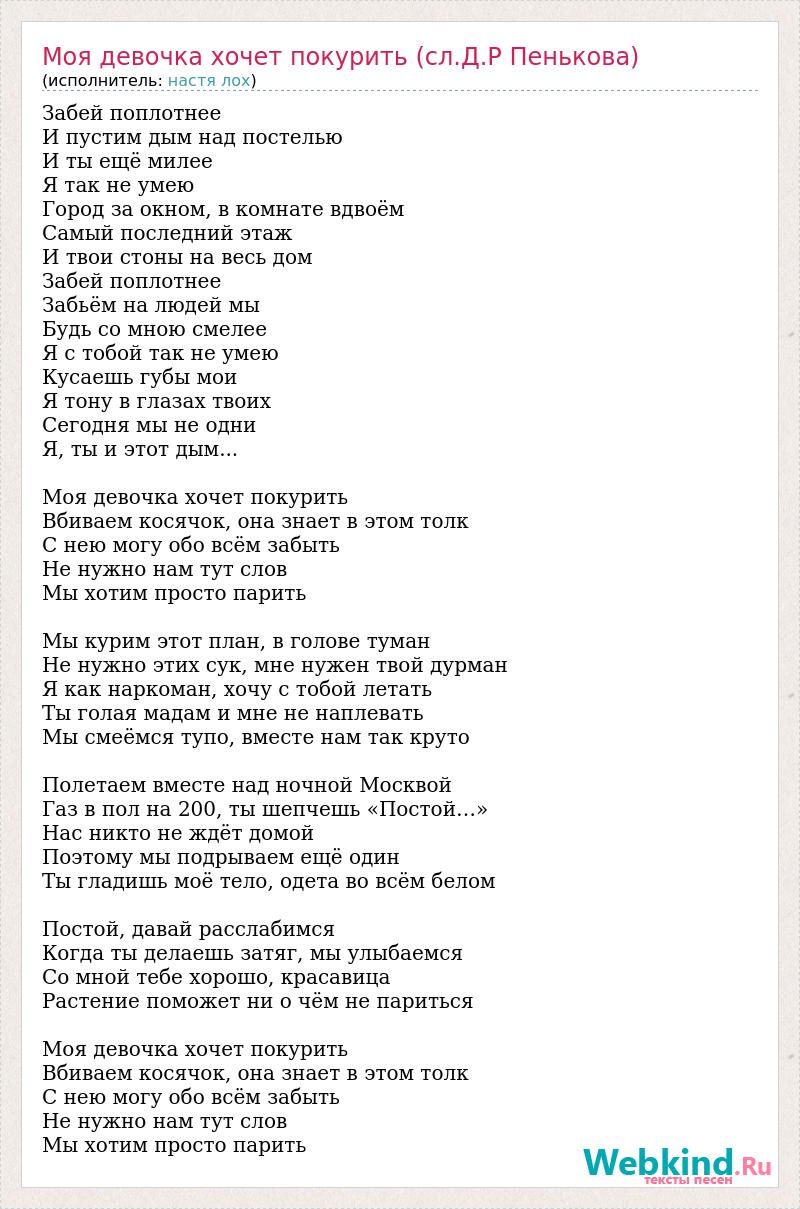 Моя девочка хочет покурить (сл.Д.Р Пенькова)
(исполнитель: настя лох)

Забей поплотнее
И пустим дым над постелью
И ты ещё милее
Я так не умею
Город за окном, в комнате вдвоём
Самый последний этаж
И твои стоны на весь дом
Забей поплотнее
Забьём на людей мы
Будь со мною смелее
Я с тобой так не умею
Кусаешь губы мои
Я тону в глазах твоих
Сегодня мы не одни
Я, ты и этот дым...

Моя девочка хочет покурить
Вбиваем косячок, она знает в этом толк
С нею могу обо всём забыть
Не нужно нам тут слов
Мы хотим просто парить

Мы курим этот план, в голове туман
Не нужно этих сук, мне нужен твой дурман
Я как наркоман, хочу с тобой летать
Ты голая мадам и мне не наплевать
Мы смеёмся тупо, вместе нам так круто

Полетаем вместе над ночной Москвой
Газ в пол на 200, ты шепчешь «Постой...»
Нас никто не ждёт домой
Поэтому мы подрываем ещё один
Ты гладишь моё тело, одета во всём белом

Постой, давай расслабимся
Когда ты делаешь затяг, мы улыбаемся
Со мной тебе хорошо, красавица
Растение поможет ни о чём не париться

Моя девочка хочет покурить
Вбиваем косячок, она знает в этом толк
С нею могу обо всём забыть
Не нужно нам тут слов
Мы хотим просто парить

Webkind.Ru
тексты песен